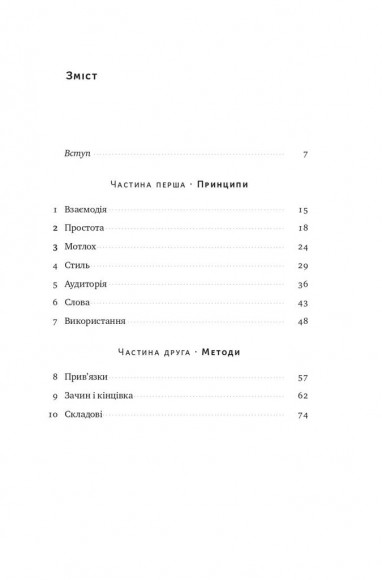 Зміст

Вступ 7

Частина перша · Принципи

1 Взаємодія 15
2 Простота 18
3 Мотлох 24
4 Стиль 29
5 Аудиторія 36
6 Слова 43
7 Використання 48

Частина друга · Методи

8 Прив'язки 57
9 Зачин і кінцівка 62
10 Складові 74